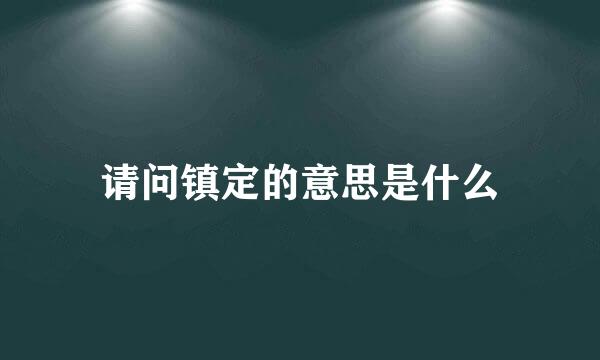 请问镇定的意思是什么